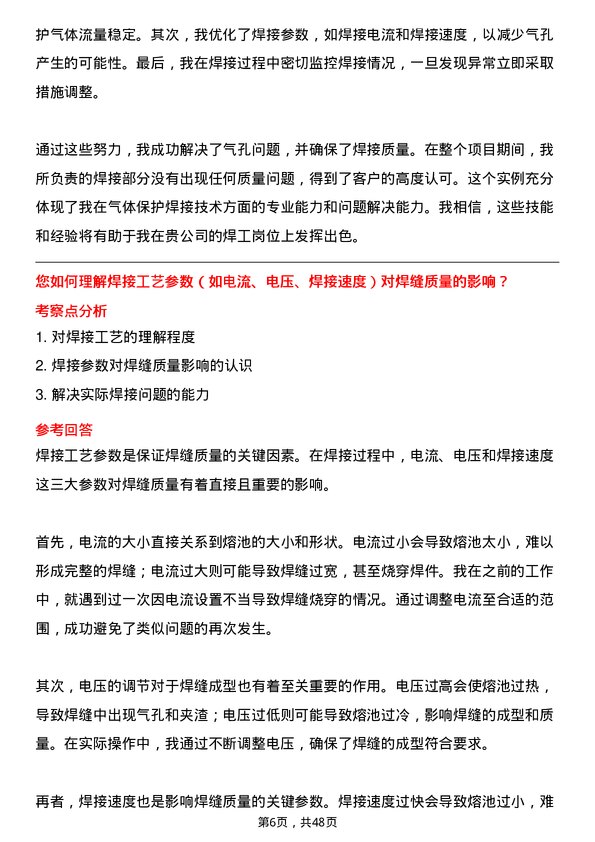 护气体流量稳定。其次，我优化了焊接参数，如焊接电流和焊接速度，以减少气孔产生的可能性。最后，我在焊接过程中密切监控焊接情况，一旦发现异常立即采取措施调整。

通过这些努力，我成功解决了气孔问题，并确保了焊接质量。在整个项目期间，我所负责的焊接部分没有出现任何质量问题，得到了客户的高度认可。这个实例充分体现了我在气体保护焊接技术方面的专业能力和问题解决能力。我相信，这些技能和经验将有助于我在贵公司的焊工岗位上发挥出色。

您如何理解焊接工艺参数（如电流、电压、焊接速度）对焊缝质量的影响？

考察点分析

1. 对焊接工艺的理解程度

2. 焊接参数对焊缝质量影响的认识

3. 解决实际焊接问题的能力

参考回答

焊接工艺参数是保证焊缝质量的关键因素。在焊接过程中，电流、电压和焊接速度这三大参数对焊缝质量有着直接且重要的影响。

首先，电流的大小直接关系到熔池的大小和形状。电流过小会导致熔池太小，难以形成完整的焊缝；电流过大则可能导致焊缝过宽，甚至烧穿焊件。我在之前的工作中，就遇到过一次因电流设置不当导致焊缝烧穿的情况。通过调整电流至合适的范围，成功避免了类似问题的再次发生。

其次，电压的调节对于焊缝成型也有着至关重要的作用。电压过高会使熔池过热，导致焊缝中出现气孔和夹渣；电压过低则可能导致熔池过冷，影响焊缝的成型和质量。在实际操作中，我通过不断调整电压，确保了焊缝的成型符合要求。

再者，焊接速度也是影响焊缝质量的关键参数。焊接速度过快会导致熔池过小，难

第6页，共48页